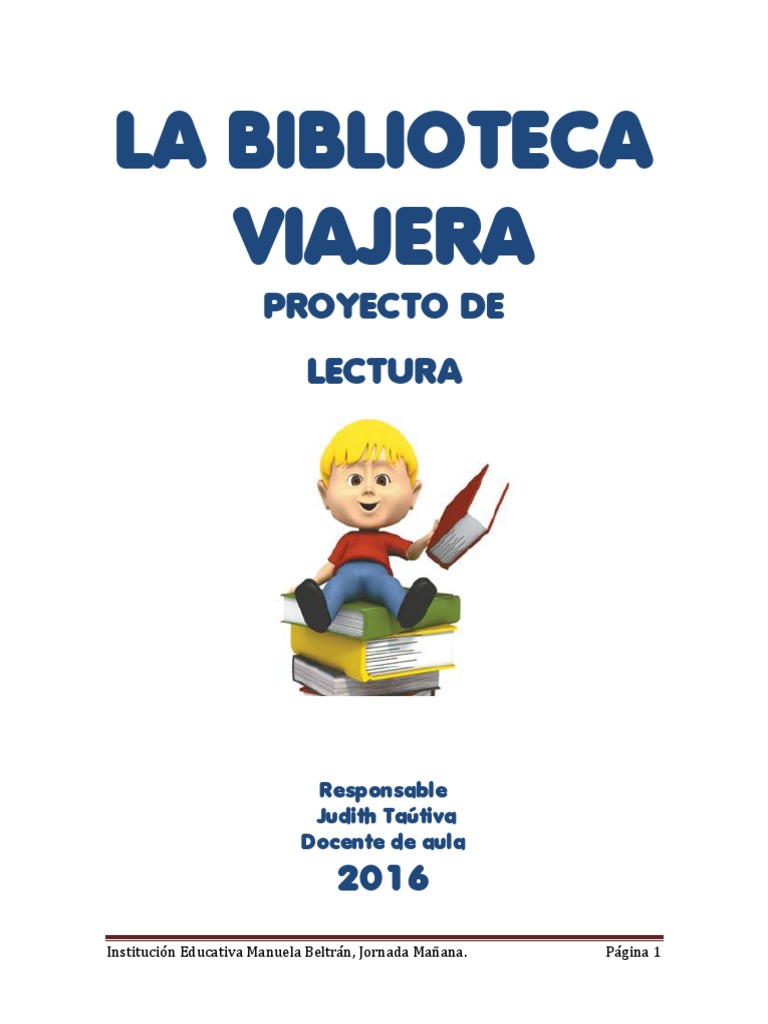 LA BIBLIOTECA VIAJERA

PROYECTO DE

LECTURA

Responsable
Judith Taútiva
Docente de aula

2016

Institución Educativa Manuela Beltrán, Jornada Mañana. Página 1